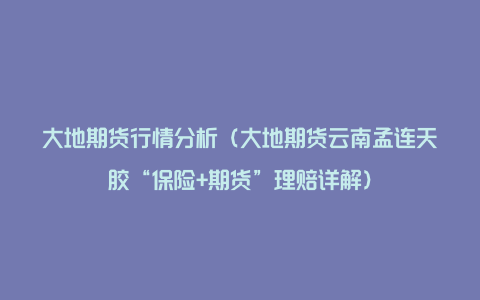 大地期货行情分析（大地期货云南孟连天胶“保险+期货”理赔详解）